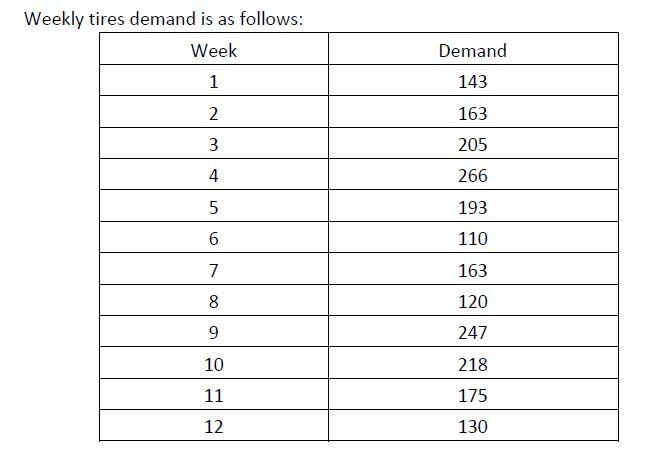 Weekly tires demand is as follows:

| Week | Demand |
|---|---|
| 1 | 143 |
| 2 | 163 |
| 3 | 205 |
| 4 | 266 |
| 5 | 193 |
| 6 | 110 |
| 7 | 163 |
| 8 | 120 |
| 9 | 247 |
| 10 | 218 |
| 11 | 175 |
| 12 | 130 |